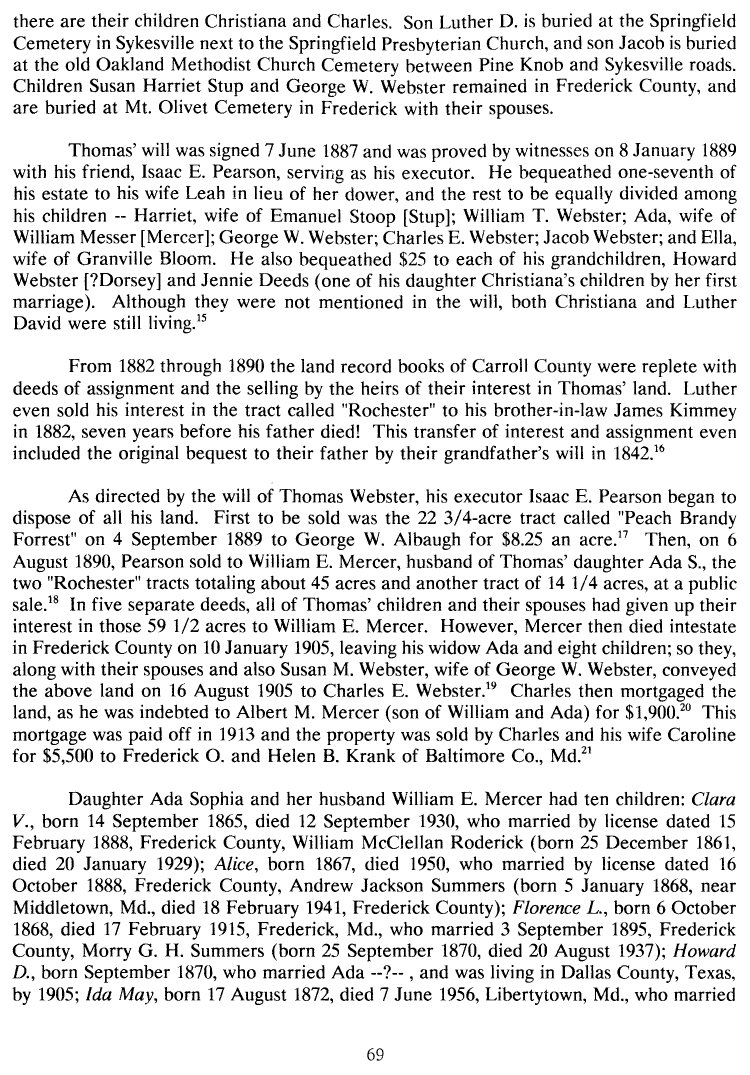 there are their children Christiana and Charles. Son Luther D. is buried at the Springfield Cemetery in Sykesville next to the Springfield Presbyterian Church, and son Jacob is buried at the old Oakland Methodist Church Cemetery between Pine Knob and Sykesville roads. Children Susan Harriet Stup and George W. Webster remained in Frederick County, and are buried at Mt. Olivet Cemetery in Frederick with their spouses.

Thomas' will was signed 7 June 1887 and was proved by witnesses on 8 January 1889 with his friend, Isaac E. Pearson, serving as his executor. He bequeathed one-seventh of his estate to his wife Leah in lieu of her dower, and the rest to be equally divided among his children -- Harriet, wife of Emanuel Stoop [Stup]; William T. Webster; Ada, wife of William Messer [Mercer]; George W. Webster; Charles E. Webster; Jacob Webster; and Ella, wife of Granville Bloom. He also bequeathed \$25 to each of his grandchildren, Howard Webster [?Dorsey] and Jennie Deeds (one of his daughter Christiana's children by her first marriage). Although they were not mentioned in the will, both Christiana and Luther David were still living.$^{15}$

From 1882 through 1890 the land record books of Carroll County were replete with deeds of assignment and the selling by the heirs of their interest in Thomas' land. Luther even sold his interest in the tract called "Rochester" to his brother-in-law James Kimmey in 1882, seven years before his father died! This transfer of interest and assignment even included the original bequest to their father by their grandfather's will in 1842.$^{16}$

As directed by the will of Thomas Webster, his executor Isaac E. Pearson began to dispose of all his land. First to be sold was the 22 3/4-acre tract called "Peach Brandy Forrest" on 4 September 1889 to George W. Albaugh for \$8.25 an acre.$^{17}$ Then, on 6 August 1890, Pearson sold to William E. Mercer, husband of Thomas' daughter Ada S., the two "Rochester" tracts totaling about 45 acres and another tract of 14 1/4 acres, at a public sale.$^{18}$ In five separate deeds, all of Thomas' children and their spouses had given up their interest in those 59 1/2 acres to William E. Mercer. However, Mercer then died intestate in Frederick County on 10 January 1905, leaving his widow Ada and eight children; so they, along with their spouses and also Susan M. Webster, wife of George W. Webster, conveyed the above land on 16 August 1905 to Charles E. Webster.$^{19}$ Charles then mortgaged the land, as he was indebted to Albert M. Mercer (son of William and Ada) for \$1,900.$^{20}$ This mortgage was paid off in 1913 and the property was sold by Charles and his wife Caroline for \$5,500 to Frederick O. and Helen B. Krank of Baltimore Co., Md.$^{21}$

Daughter Ada Sophia and her husband William E. Mercer had ten children: Clara V., born 14 September 1865, died 12 September 1930, who married by license dated 15 February 1888, Frederick County, William McClellan Roderick (born 25 December 1861, died 20 January 1929); Alice, born 1867, died 1950, who married by license dated 16 October 1888, Frederick County, Andrew Jackson Summers (born 5 January 1868, near Middletown, Md., died 18 February 1941, Frederick County); Florence L., born 6 October 1868, died 17 February 1915, Frederick, Md., who married 3 September 1895, Frederick County, Morry G. H. Summers (born 25 September 1870, died 20 August 1937); Howard D., born September 1870, who married Ada --?-- , and was living in Dallas County, Texas, by 1905; Ida May, born 17 August 1872, died 7 June 1956, Libertytown, Md., who married

69